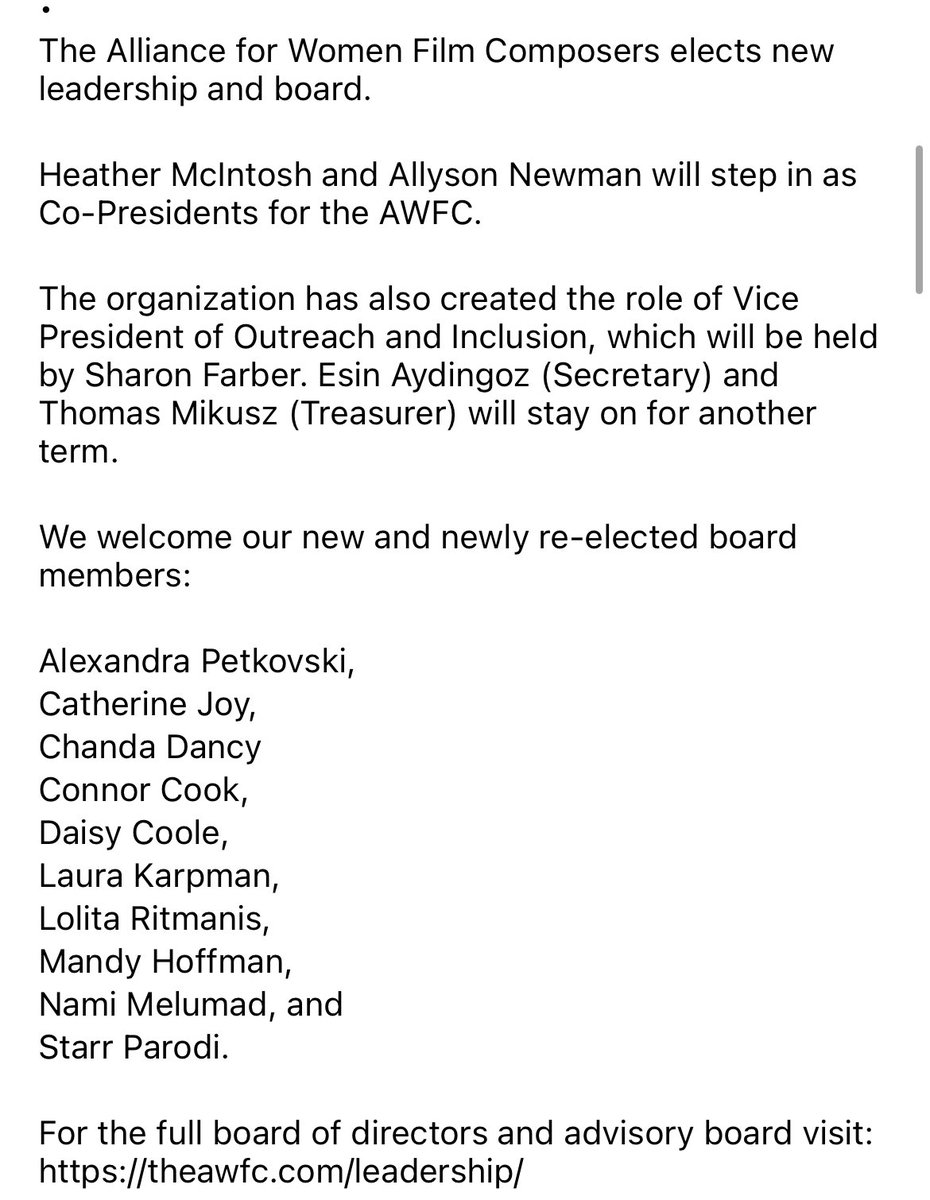 •
The Alliance for Women Film Composers elects new leadership and board.

Heather McIntosh and Allyson Newman will step in as Co-Presidents for the AWFC.

The organization has also created the role of Vice President of Outreach and Inclusion, which will be held by Sharon Farber. Esin Aydingoz (Secretary) and Thomas Mikusz (Treasurer) will stay on for another term.

We welcome our new and newly re-elected board members:

Alexandra Petkovski,
Catherine Joy,
Chanda Dancy
Connor Cook,
Daisy Coole,
Laura Karpman,
Lolita Ritmanis,
Mandy Hoffman,
Nami Melumad, and
Starr Parodi.

For the full board of directors and advisory board visit: https://theawfc.com/leadership/